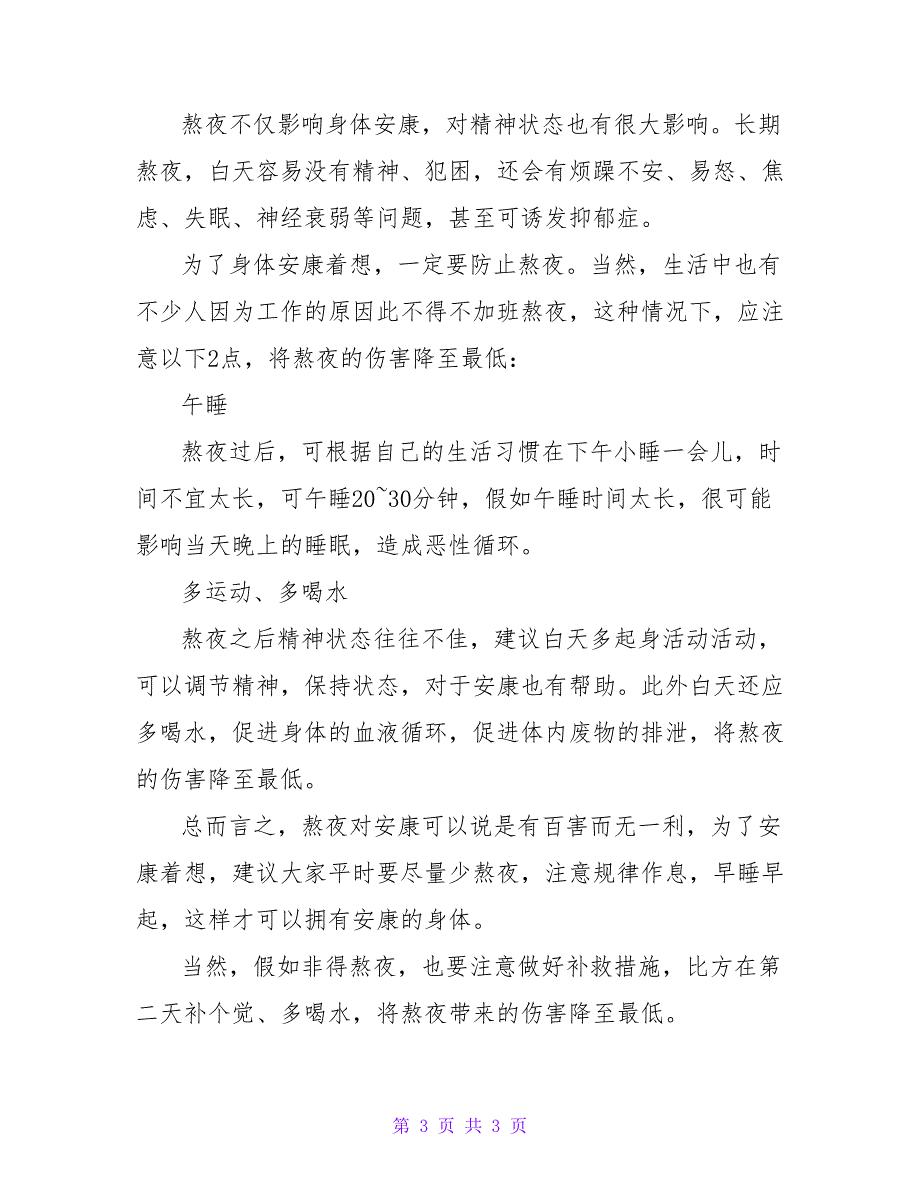 熬夜不仅影响身体安康，对精神状态也有很大影响。长期熬夜，白天容易没有精神、犯困，还会有烦躁不安、易怒、焦虑、失眠、神经衰弱等问题，甚至可诱发抑郁症。

为了身体安康着想，一定要防止熬夜。当然，生活中也有不少人因为工作的原因此不得不加班熬夜，这种情况下，应注意以下2点，将熬夜的伤害降至最低：

午睡

熬夜过后，可根据自己的生活习惯在下午小睡一会儿，时间不宜太长，可午睡20~30分钟，假如午睡时间太长，很可能影响当天晚上的睡眠，造成恶性循环。

多运动、多喝水

熬夜之后精神状态往往不佳，建议白天多起身活动活动，可以调节精神，保持状态，对于安康也有帮助。此外白天还应多喝水，促进身体的血液循环，促进体内废物的排泄，将熬夜的伤害降至最低。

总而言之，熬夜对安康可以说是有百害而无一利，为了安康着想，建议大家平时要尽量少熬夜，注意规律作息，早睡早起，这样才可以拥有安康的身体。

当然，假如非得熬夜，也要注意做好补救措施，比方在第二天补个觉、多喝水，将熬夜带来的伤害降至最低。

第 3 页 共 3 页